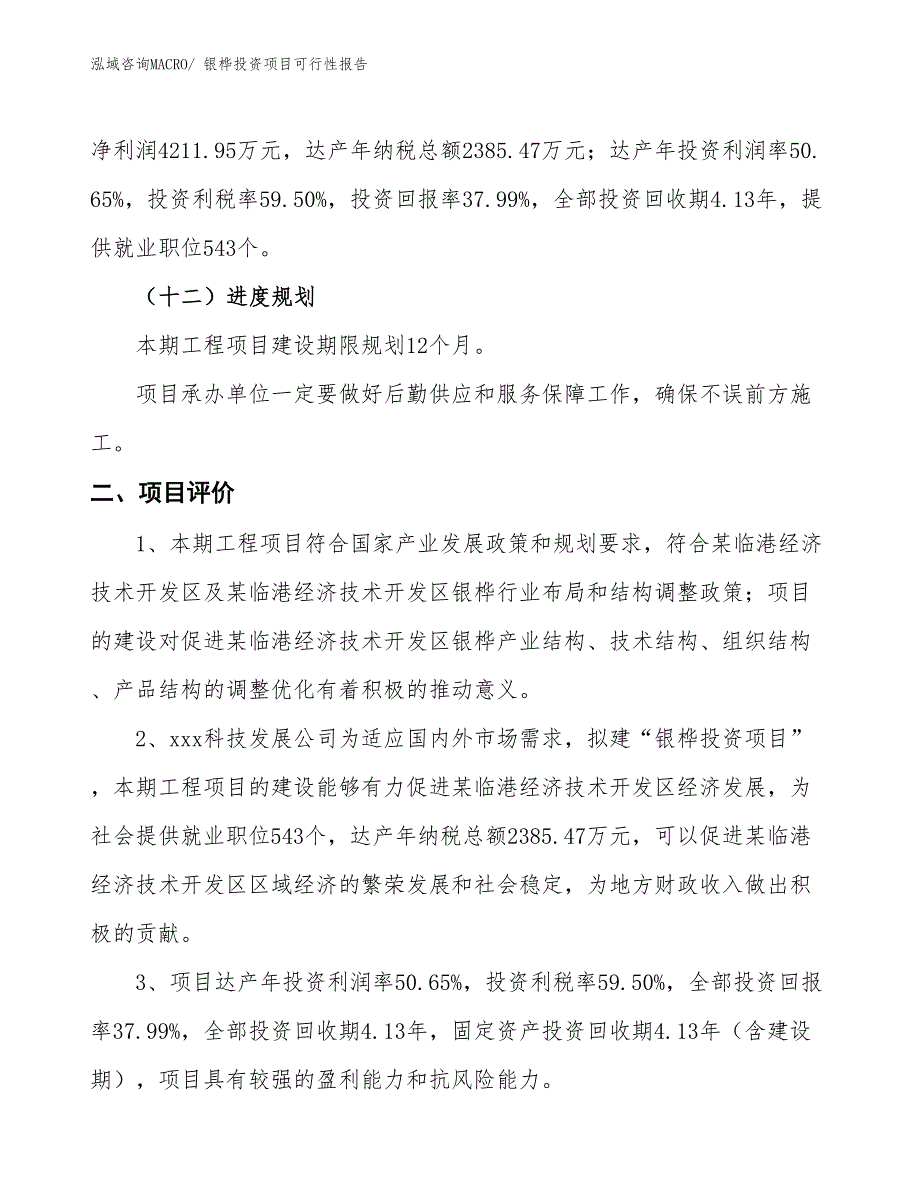 泓域咨询MACRO/ 银桦投资项目可行性报告

净利润4211.95万元，达产年纳税总额2385.47万元；达产年投资利润率50.65%，投资利税率59.50%，投资回报率37.99%，全部投资回收期4.13年，提供就业职位543个。

（十二）进度规划

本期工程项目建设期限规划12个月。

项目承办单位一定要做好后勤供应和服务保障工作，确保不误前方施工。

二、项目评价

1、本期工程项目符合国家产业发展政策和规划要求，符合某临港经济技术开发区及某临港经济技术开发区银桦行业布局和结构调整政策；项目的建设对促进某临港经济技术开发区银桦产业结构、技术结构、组织结构、产品结构的调整优化有着积极的推动意义。

2、xxx科技发展公司为适应国内外市场需求，拟建“银桦投资项目”，本期工程项目的建设能够有力促进某临港经济技术开发区经济发展，为社会提供就业职位543个，达产年纳税总额2385.47万元，可以促进某临港经济技术开发区区域经济的繁荣发展和社会稳定，为地方财政收入做出积极的贡献。

3、项目达产年投资利润率50.65%，投资利税率59.50%，全部投资回报率37.99%，全部投资回收期4.13年，固定资产投资回收期4.13年（含建设期），项目具有较强的盈利能力和抗风险能力。